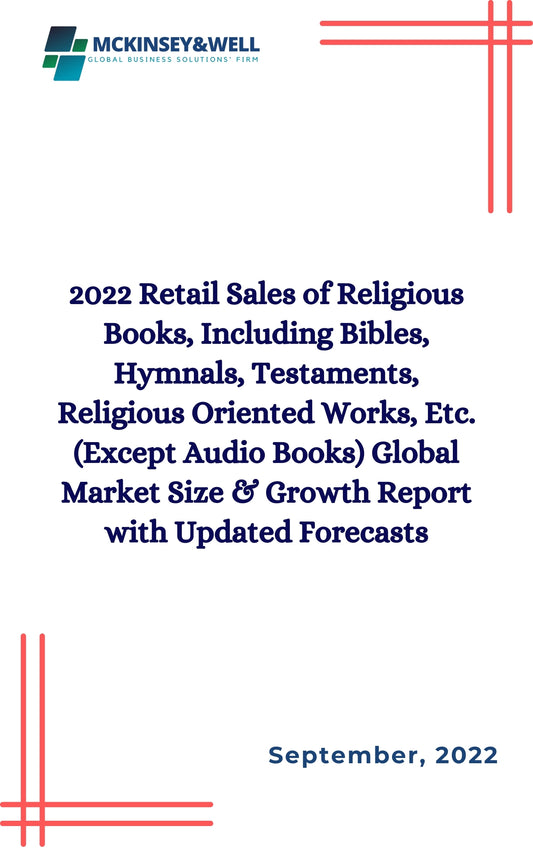 MCKINSEY&WELL
GLOBAL BUSINESS SOLUTIONS' FIRM

2022 Retail Sales of Religious Books, Including Bibles, Hymnals, Testaments, Religious Oriented Works, Etc. (Except Audio Books) Global Market Size & Growth Report with Updated Forecasts

September, 2022